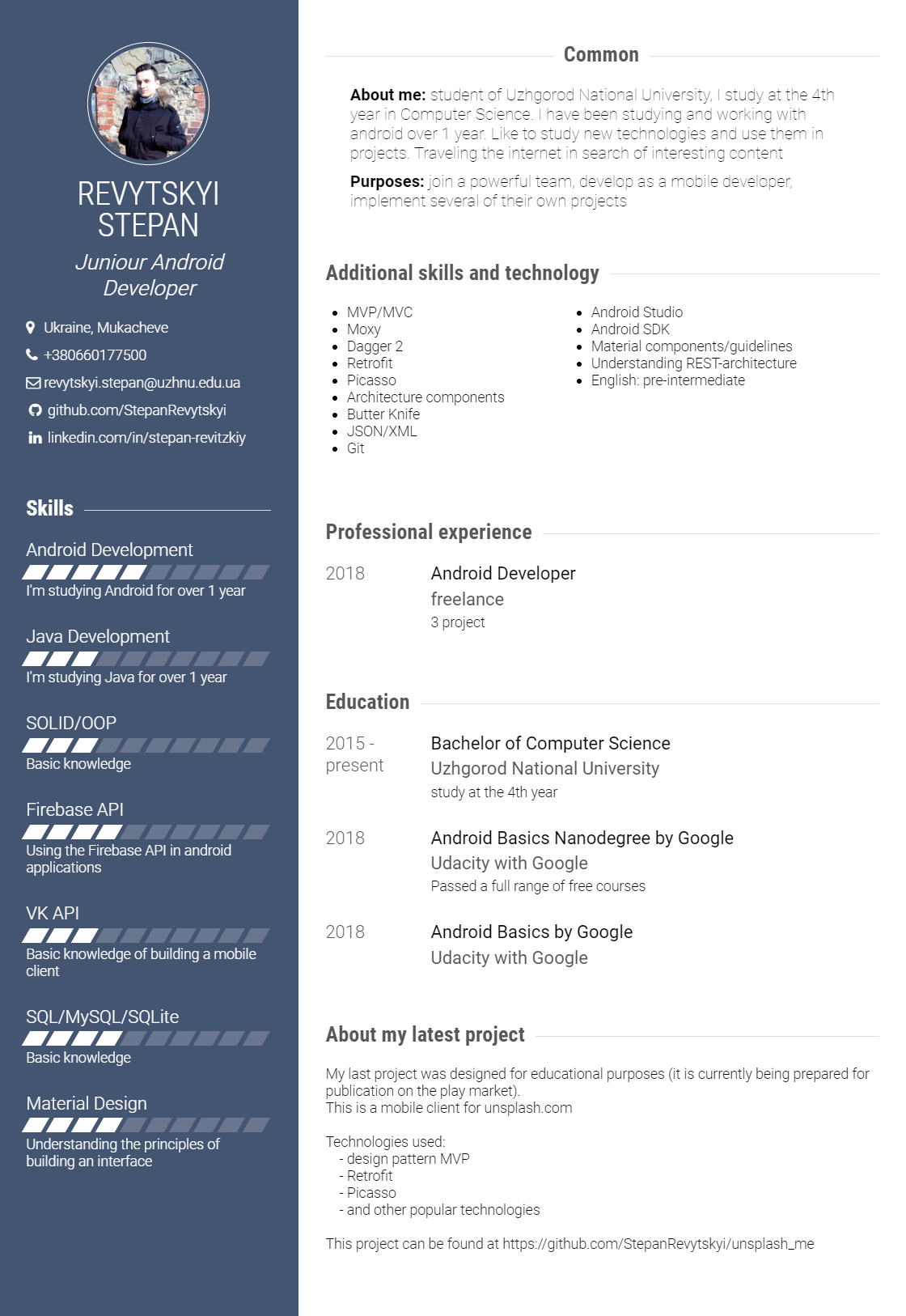 REVYTSKYI STEPAN

Juniour Android Developer

Ukraine, Mukacheve
+380660177500
revytskyi.stepan@uzhnu.edu.ua
github.com/StepanRevytskyi
linkedin.com/in/stepan-revitzkiy

Skills

Android Development
I'm studying Android for over 1 year

Java Development
I'm studying Java for over 1 year

SOLID/OOP
Basic knowledge

Firebase API
Using the Firebase API in android applications

VK API
Basic knowledge of building a mobile client

SQL/MySQL/SQLite
Basic knowledge

Material Design
Understanding the principles of building an interface

Common

About me: student of Uzhgorod National University, I study at the 4th year in Computer Science. I have been studying and working with android over 1 year. Like to study new technologies and use them in projects. Traveling the internet in search of interesting content

Purposes: join a powerful team, develop as a mobile developer, implement several of their own projects

Additional skills and technology

- MVP/MVC
- Moxy
- Dagger 2
- Retrofit
- Picasso
- Architecture components
- Butter Knife
- JSON/XML
- Git

- Android Studio
- Android SDK
- Material components/guidelines
- Understanding REST-architecture
- English: pre-intermediate

Professional experience

2018
Android Developer
freelance
3 project

Education

2015 - present
Bachelor of Computer Science
Uzhgorod National University
study at the 4th year

2018
Android Basics Nanodegree by Google
Udacity with Google
Passed a full range of free courses

2018
Android Basics by Google
Udacity with Google

About my latest project

My last project was designed for educational purposes (it is currently being prepared for publication on the play market).
This is a mobile client for unsplash.com

Technologies used:
- design pattern MVP
- Retrofit
- Picasso
- and other popular technologies

This project can be found at https://github.com/StepanRevytskyi/unsplash_me